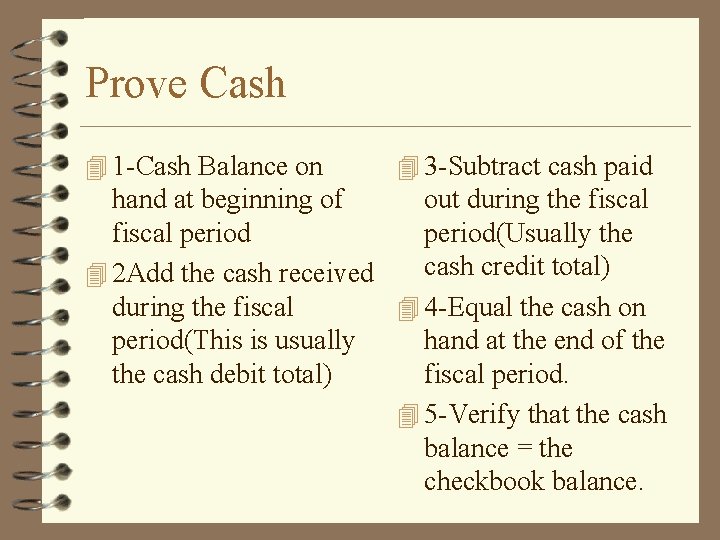 Prove Cash

1-Cash Balance on hand at beginning of fiscal period

2Add the cash received during the fiscal period(This is usually the cash debit total)

3-Subtract cash paid out during the fiscal period(Usually the cash credit total)

4-Equal the cash on hand at the end of the fiscal period.

5-Verify that the cash balance = the checkbook balance.